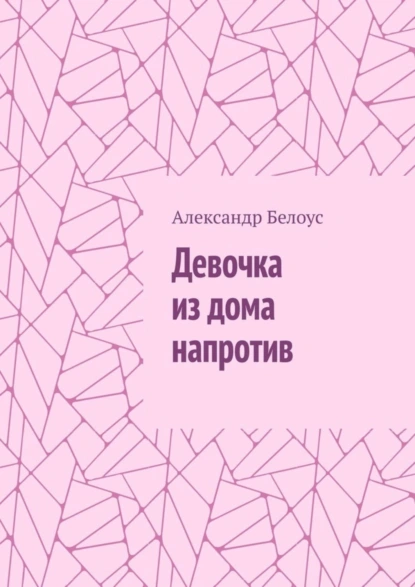 Александр Белоус

Девочка из дома напротив